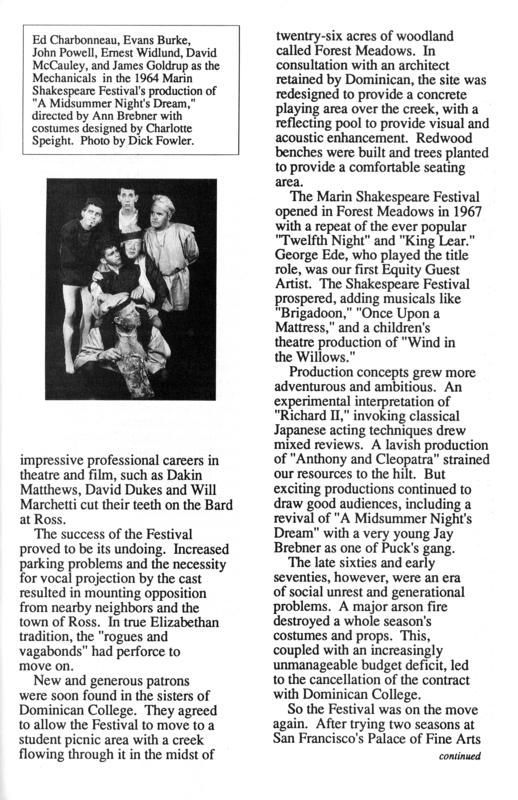 Ed Charbonneau, Evans Burke, John Powell, Ernest Widlund, David McCauley, and James Goldrup as the Mechanicals in the 1964 Marin Shakespeare Festival's production of "A Midsummer Night's Dream," directed by Ann Brebner with costumes designed by Charlotte Speight. Photo by Dick Fowler.

impressive professional careers in theatre and film, such as Dakin Matthews, David Dukes and Will Marchetti cut their teeth on the Bard at Ross.

The success of the Festival proved to be its undoing. Increased parking problems and the necessity for vocal projection by the cast resulted in mounting opposition from nearby neighbors and the town of Ross. In true Elizabethan tradition, the "rogues and vagabonds" had perforce to move on.

New and generous patrons were soon found in the sisters of Dominican College. They agreed to allow the Festival to move to a student picnic area with a creek flowing through it in the midst of twenty-six acres of woodland called Forest Meadows. In consultation with an architect retained by Dominican, the site was redesigned to provide a concrete playing area over the creek, with a reflecting pool to provide visual and acoustic enhancement. Redwood benches were built and trees planted to provide a comfortable seating area.

The Marin Shakespeare Festival opened in Forest Meadows in 1967 with a repeat of the ever popular "Twelfth Night" and "King Lear." George Ede, who played the title role, was our first Equity Guest Artist. The Shakespeare Festival prospered, adding musicals like "Brigadoon," "Once Upon a Mattress," and a children's theatre production of "Wind in the Willows."

Production concepts grew more adventurous and ambitious. An experimental interpretation of "Richard II," invoking classical Japanese acting techniques drew mixed reviews. A lavish production of "Anthony and Cleopatra" strained our resources to the hilt. But exciting productions continued to draw good audiences, including a revival of "A Midsummer Night's Dream" with a very young Jay Brebner as one of Puck's gang.

The late sixties and early seventies, however, were an era of social unrest and generational problems. A major arson fire destroyed a whole season's costumes and props. This, coupled with an increasingly unmanageable budget deficit, led to the cancellation of the contract with Dominican College.

So the Festival was on the move again. After trying two seasons at San Francisco's Palace of Fine Arts

continued